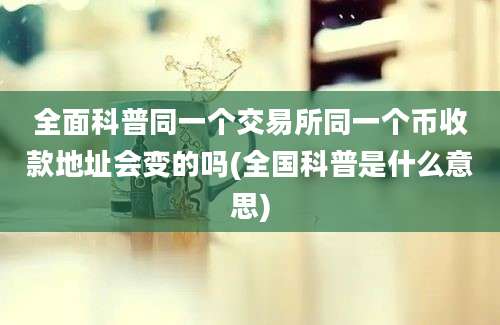 全面科普同一个交易所同一个币收款地址会变的吗(全国科普是什么意思)